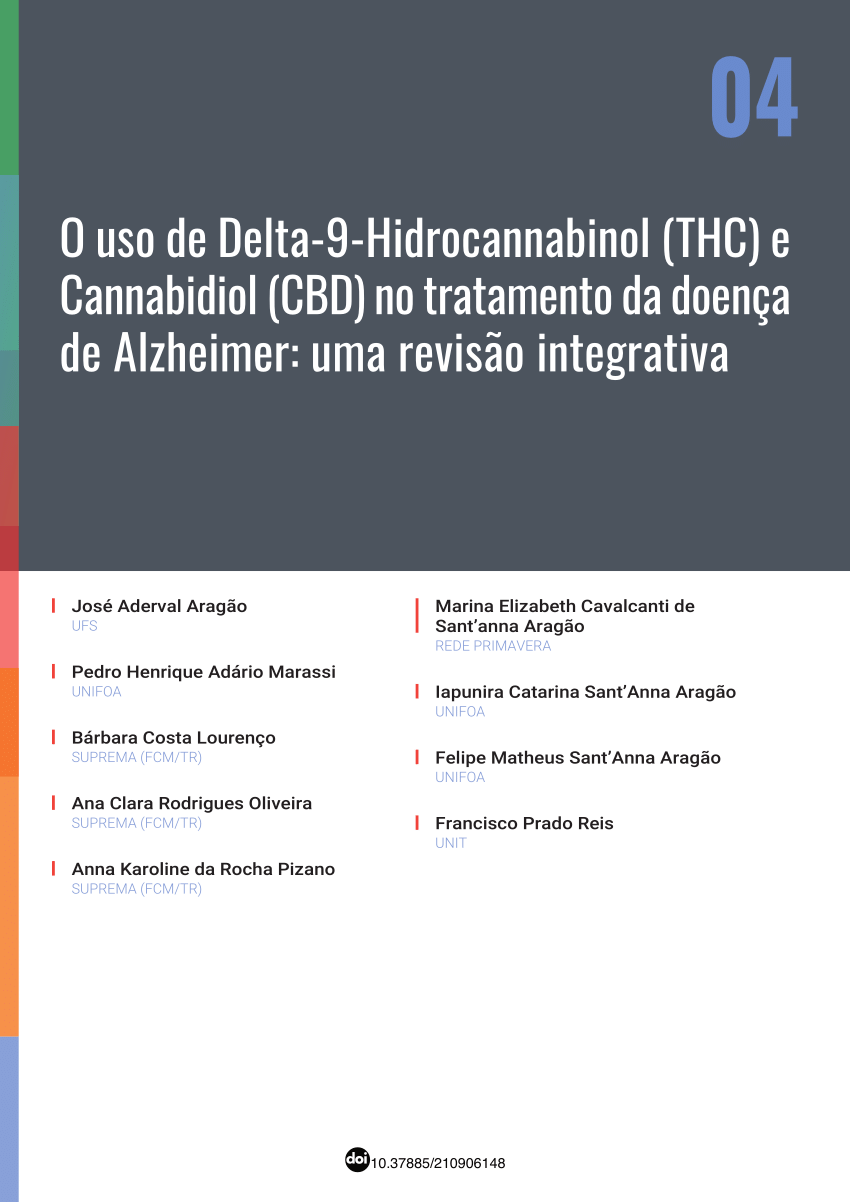 04

O uso de Delta-9-Hidrocannabinol (THC) e Cannabidiol (CBD) no tratamento da doença de Alzheimer: uma revisão integrativa

José Aderval Aragão
UFS

Pedro Henrique Adário Marassi
UNIFOA

Bárbara Costa Lourenço
SUPREMA (FCM/TR)

Ana Clara Rodrigues Oliveira
SUPREMA (FCM/TR)

Anna Karoline da Rocha Pizano
SUPREMA (FCM/TR)

Marina Elizabeth Cavalcanti de Sant'anna Aragão
REDE PRIMAVERA

Iapunira Catarina Sant'Anna Aragão
UNIFOA

Felipe Matheus Sant'Anna Aragão
UNIFOA

Francisco Prado Reis
UNIT

doi 10.37885/210906148